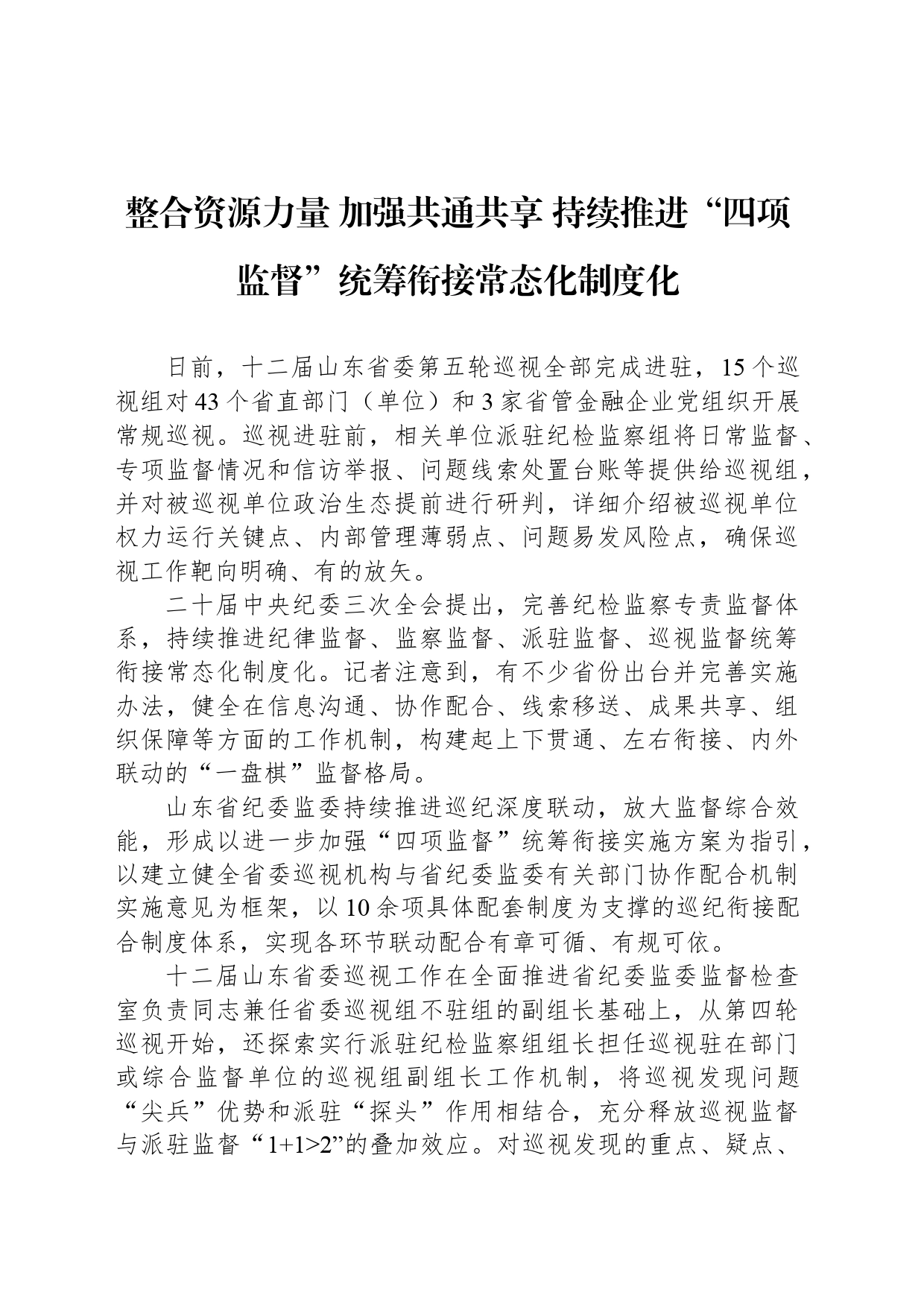 整合资源力量 加强共通共享 持续推进“四项监督”统筹衔接常态化制度化

日前，十二届山东省委第五轮巡视全部完成进驻，15个巡视组对43个省直部门（单位）和3家省管金融企业党组织开展常规巡视。巡视进驻前，相关单位派驻纪检监察组将日常监督、专项监督情况和信访举报、问题线索处置台账等提供给巡视组，并对被巡视单位政治生态提前进行研判，详细介绍被巡视单位权力运行关键点、内部管理薄弱点、问题易发风险点，确保巡视工作靶向明确、有的放矢。

二十届中央纪委三次全会提出，完善纪检监察专责监督体系，持续推进纪律监督、监察监督、派驻监督、巡视监督统筹衔接常态化制度化。记者注意到，有不少省份出台并完善实施办法，健全在信息沟通、协作配合、线索移送、成果共享、组织保障等方面的工作机制，构建起上下贯通、左右衔接、内外联动的“一盘棋”监督格局。

山东省纪委监委持续推进巡纪深度联动，放大监督综合效能，形成以进一步加强“四项监督”统筹衔接实施方案为指引，以建立健全省委巡视机构与省纪委监委有关部门协作配合机制实施意见为框架，以10余项具体配套制度为支撑的巡纪衔接配合制度体系，实现各环节联动配合有章可循、有规可依。

十二届山东省委巡视工作在全面推进省纪委监委监督检查室负责同志兼任省委巡视组不驻组的副组长基础上，从第四轮巡视开始，还探索实行派驻纪检监察组组长担任巡视驻在部门或综合监督单位的巡视组副组长工作机制，将巡视发现问题“尖兵”优势和派驻“探头”作用相结合，充分释放巡视监督与派驻监督“1+1>2”的叠加效应。对巡视发现的重点、疑点、